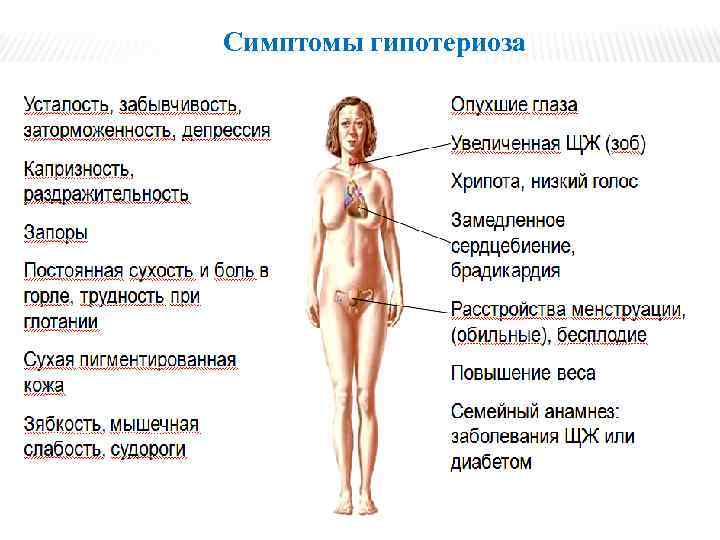 Симптомы гипотериоза

Усталость, забывчивость, заторможенность, депрессия

Капризность, раздражительность

Запоры

Постоянная сухость и боль в горле, трудность при глотании

Сухая пигментированная кожа

Зябкость, мышечная слабость, судороги

Опухшие глаза

Увеличенная ЩЖ (зоб)

Хрипота, низкий голос

Замедленное сердцебиение, брадикардия

Расстройства менструации, (обильные), бесплодие

Повышение веса

Семейный анамнез: заболевания ЩЖ или диабетом